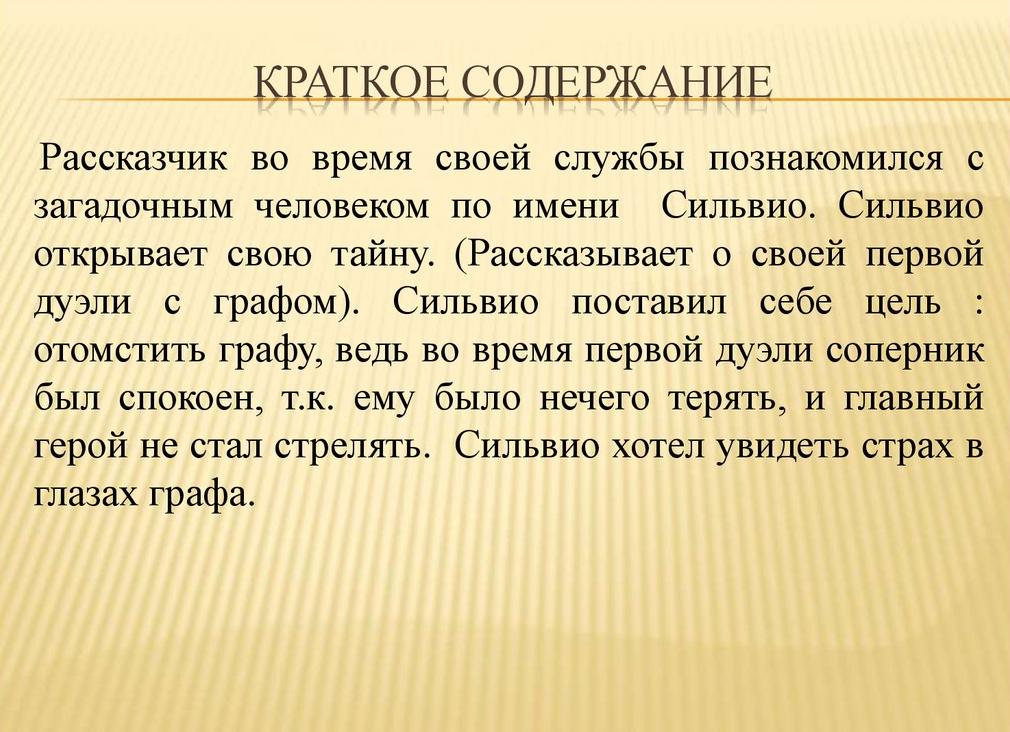 КРАТКОЕ СОДЕРЖАНИЕ

Рассказчик во время своей службы познакомился с загадочным человеком по имени Сильвио. Сильвио открывает свою тайну. (Рассказывает о своей первой дуэли с графом). Сильвио поставил себе цель : отомстить графу, ведь во время первой дуэли соперник был спокоен, т.к. ему было нечего терять, и главный герой не стал стрелять. Сильвио хотел увидеть страх в глазах графа.